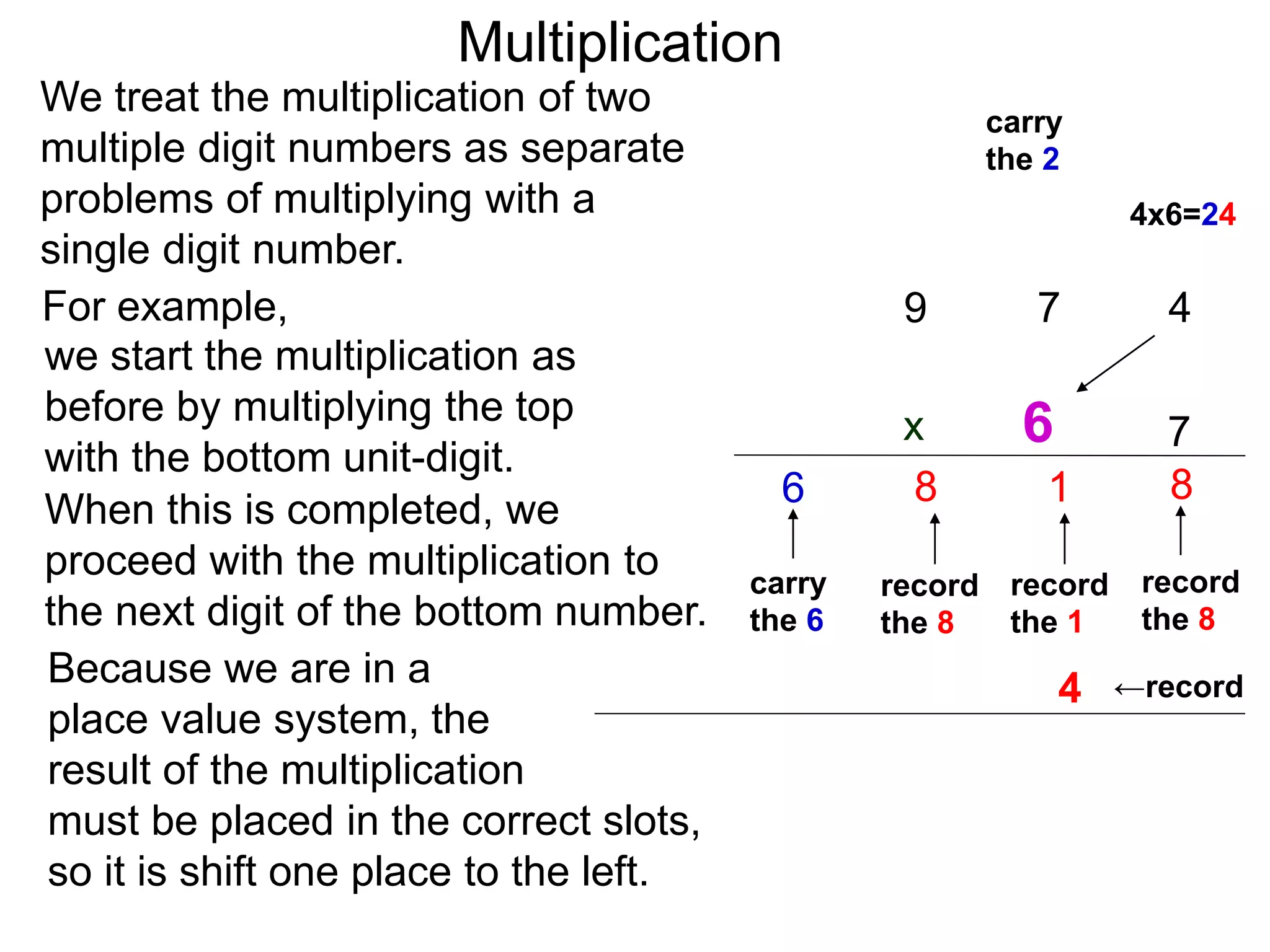 Multiplication

We treat the multiplication of two multiple digit numbers as separate problems of multiplying with a single digit number.

For example, we start the multiplication as before by multiplying the top with the bottom unit-digit. When this is completed, we proceed with the multiplication to the next digit of the bottom number.

Because we are in a place value system, the result of the multiplication must be placed in the correct slots, so it is shift one place to the left.

carry the 2

4x6=24

9 7 4

x 6 7

6 8 1 8

carry the 6

record the 8

record the 1

record the 8

4 ←record